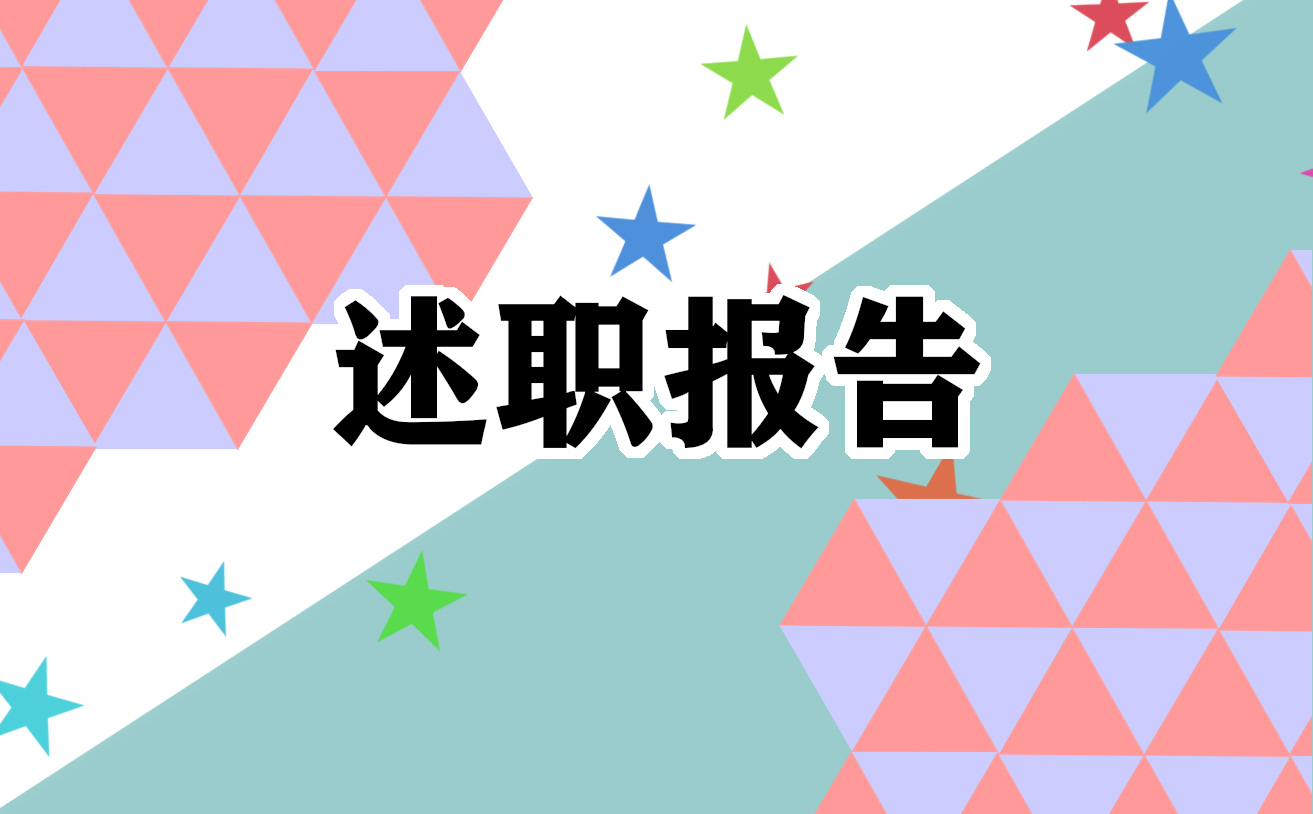 述职报告